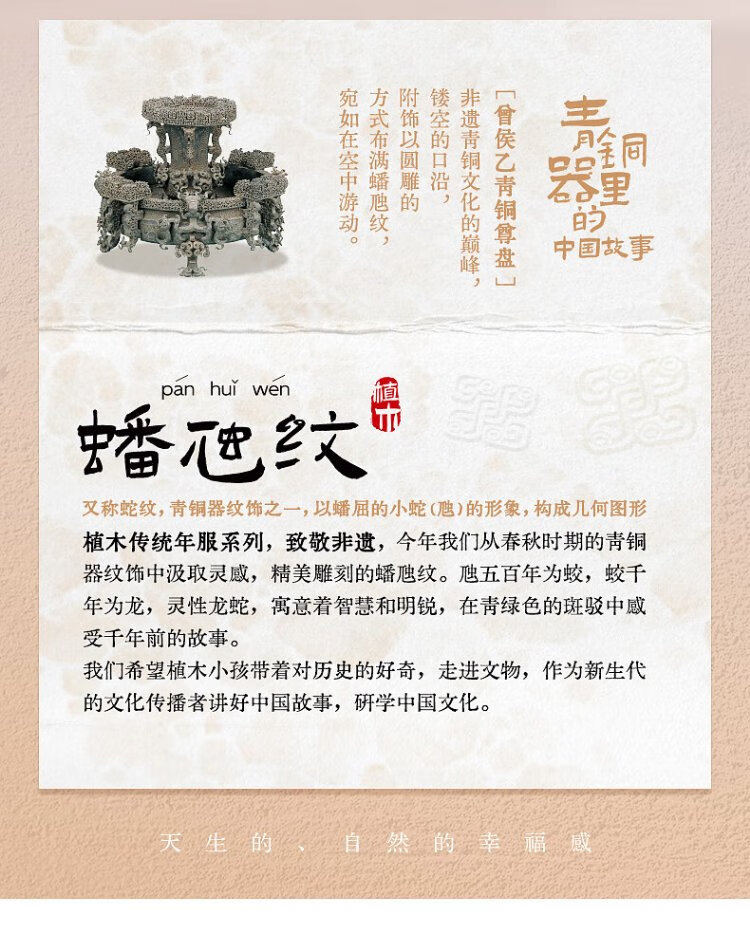 青铜器里的中国故事

[曾侯乙青铜尊盘]
非遗青铜文化的巅峰，
镂空的口沿，
附饰以圆雕的
方式布满蟠虺纹，
宛如在空中游动。

pán huǐ wén
蟠虺纹

植木

又称蛇纹，青铜器纹饰之一，以蟠屈的小蛇（虺）的形象，构成几何图形

植木传统年服系列，致敬非遗，今年我们从春秋时期的青铜器纹饰中汲取灵感，精美雕刻的蟠虺纹。虺五百年为蛟，蛟千年为龙，灵性龙蛇，寓意着智慧和明锐，在青绿色的斑驳中感受千年前的故事。

我们希望植木小孩带着对历史的好奇，走进文物，作为新生代的文化传播者讲好中国故事，研学中国文化。

天生的、自然的幸福感